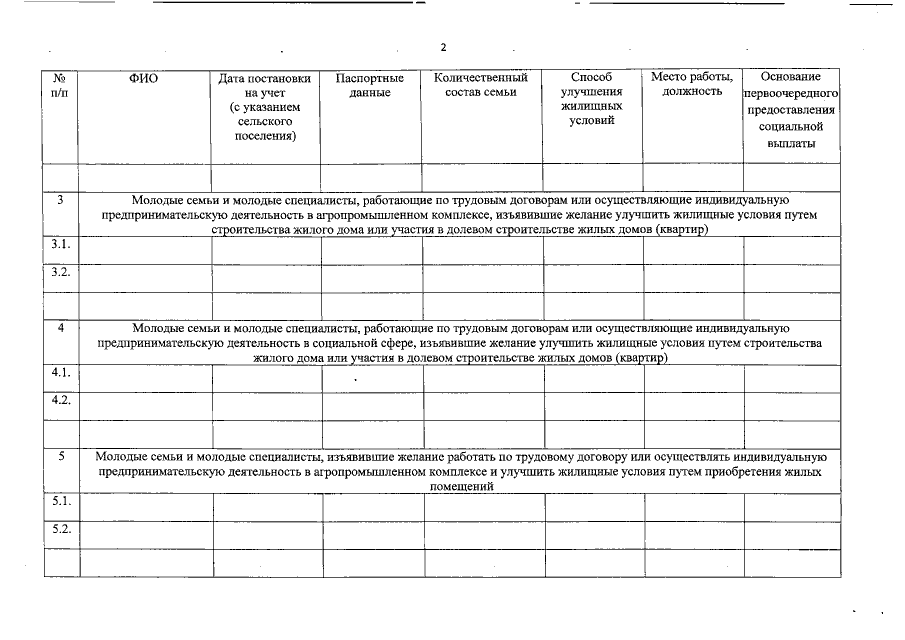 2

| № п/п | ФИО | Дата постановки на учет (с указанием сельского поселения) | Паспортные данные | Количественный состав семьи | Способ улучшения жилищных условий | Место работы, должность | Основание первоочередного предоставления социальной выплаты |
|---|---|---|---|---|---|---|---|
| | | | | | | | |
| 3 | Молодые семьи и молодые специалисты, работающие по трудовым договорам или осуществляющие индивидуальную предпринимательскую деятельность в агропромышленном комплексе, изъявившие желание улучшить жилищные условия путем строительства жилого дома или участия в долевом строительстве жилых домов (квартир) | | | | | | |
| 3.1. | | | | | | | |
| 3.2. | | | | | | | |
| | | | | | | | |
| 4 | Молодые семьи и молодые специалисты, работающие по трудовым договорам или осуществляющие индивидуальную предпринимательскую деятельность в социальной сфере, изъявившие желание улучшить жилищные условия путем строительства жилого дома или участия в долевом строительстве жилых домов (квартир) | | | | | | |
| 4.1. | | | | | | | |
| 4.2. | | | | | | | |
| | | | | | | | |
| 5 | Молодые семьи и молодые специалисты, изъявившие желание работать по трудовому договору или осуществлять индивидуальную предпринимательскую деятельность в агропромышленном комплексе и улучшить жилищные условия путем приобретения жилых помещений | | | | | | |
| 5.1. | | | | | | | |
| 5.2. | | | | | | | |
| | | | | | | | |